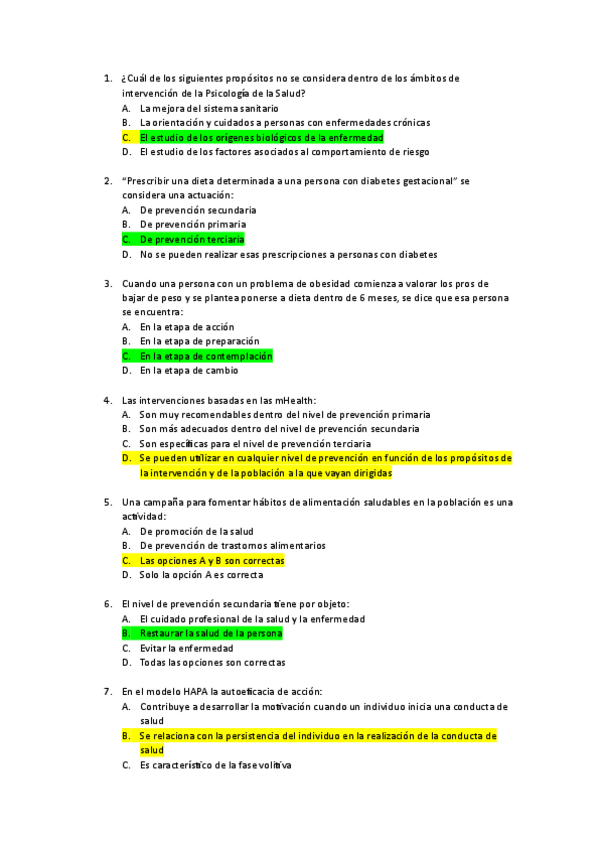 1. ¿Cuál de los siguientes propósitos no se considera dentro de los ámbitos de intervención de la Psicología de la Salud?
A. La mejora del sistema sanitario
B. La orientación y cuidados a personas con enfermedades crónicas
C. El estudio de los orígenes biológicos de la enfermedad
D. El estudio de los factores asociados al comportamiento de riesgo

2. "Prescribir una dieta determinada a una persona con diabetes gestacional" se considera una actuación:
A. De prevención secundaria
B. De prevención primaria
C. De prevención terciaria
D. No se pueden realizar esas prescripciones a personas con diabetes

3. Cuando una persona con un problema de obesidad comienza a valorar los pros de bajar de peso y se plantea ponerse a dieta dentro de 6 meses, se dice que esa persona se encuentra:
A. En la etapa de acción
B. En la etapa de preparación
C. En la etapa de contemplación
D. En la etapa de cambio

4. Las intervenciones basadas en las mHealth:
A. Son muy recomendables dentro del nivel de prevención primaria
B. Son más adecuados dentro del nivel de prevención secundaria
C. Son específicas para el nivel de prevención terciaria
D. Se pueden utilizar en cualquier nivel de prevención en función de los propósitos de la intervención y de la población a la que vayan dirigidas

5. Una campaña para fomentar hábitos de alimentación saludables en la población es una actividad:
A. De promoción de la salud
B. De prevención de trastornos alimentarios
C. Las opciones A y B son correctas
D. Solo la opción A es correcta

6. El nivel de prevención secundaria tiene por objeto:
A. El cuidado profesional de la salud y la enfermedad
B. Restaurar la salud de la persona
C. Evitar la enfermedad
D. Todas las opciones son correctas

7. En el modelo HAPA la autoeficacia de acción:
A. Contribuye a desarrollar la motivación cuando un individuo inicia una conducta de salud
B. Se relaciona con la persistencia del individuo en la realización de la conducta de salud
C. Es característico de la fase volitiva